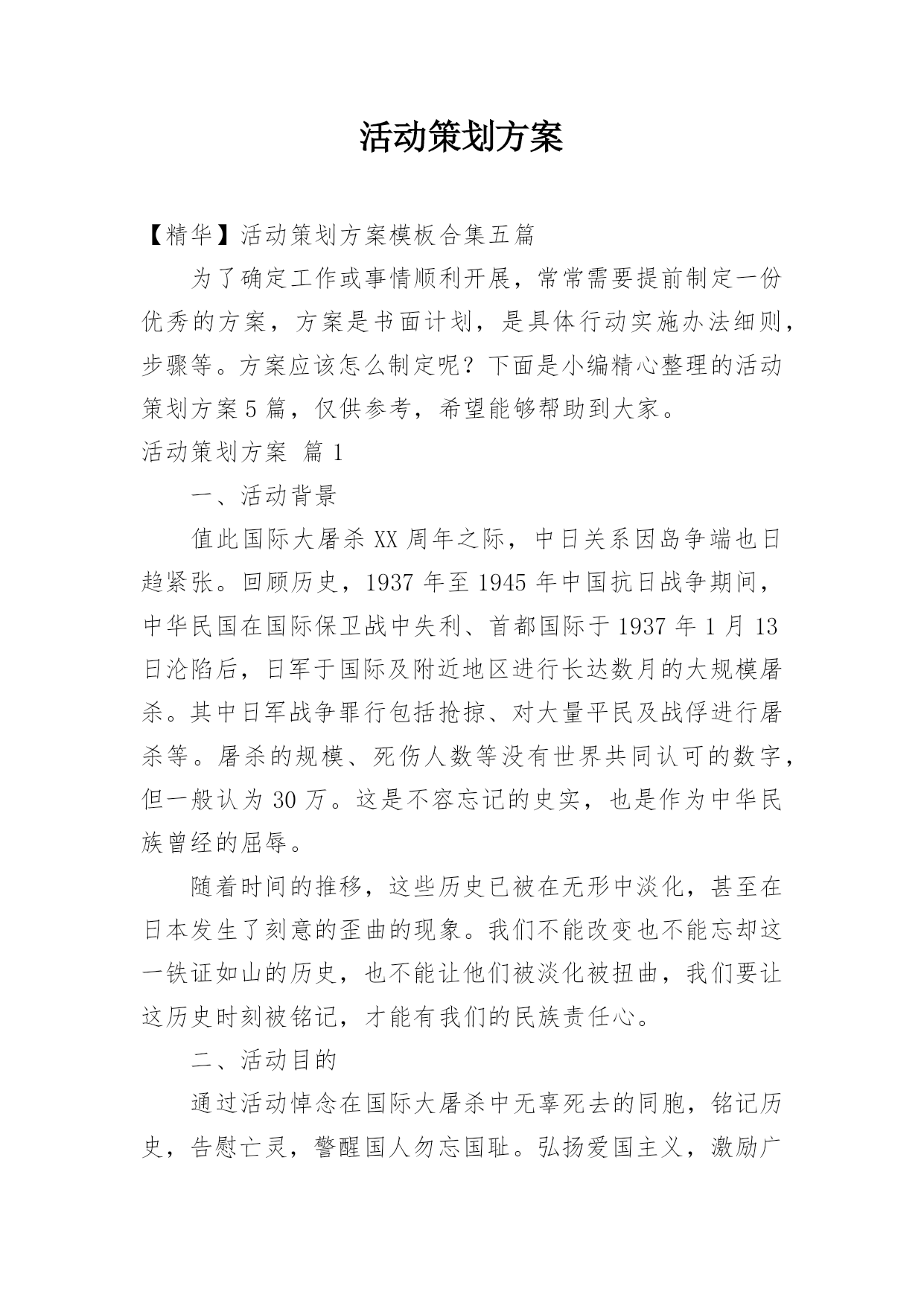 活动策划方案

【精华】活动策划方案模板合集五篇

为了确定工作或事情顺利开展，常常需要提前制定一份优秀的方案，方案是书面计划，是具体行动实施办法细则，步骤等。方案应该怎么制定呢？下面是小编精心整理的活动策划方案5篇，仅供参考，希望能够帮助到大家。

活动策划方案 篇1

一、活动背景

值此国际大屠杀XX周年之际，中日关系因岛争端也日趋紧张。回顾历史，1937年至1945年中国抗日战争期间，中华民国在国际保卫战中失利、首都国际于1937年1月13日沦陷后，日军于国际及附近地区进行长达数月的大规模屠杀。其中日军战争罪行包括抢掠、对大量平民及战俘进行屠杀等。屠杀的规模、死伤人数等没有世界共同认可的数字，但一般认为30万。这是不容忘记的史实，也是作为中华民族曾经的屈辱。

随着时间的推移，这些历史已被在无形中淡化，甚至在日本发生了刻意的歪曲的现象。我们不能改变也不能忘却这一铁证如山的历史，也不能让他们被淡化被扭曲，我们要让这历史时刻被铭记，才能有我们的民族责任心。

二、活动目的

通过活动悼念在国际大屠杀中无辜死去的同胞，铭记历史，告慰亡灵，警醒国人勿忘国耻。弘扬爱国主义，激励广